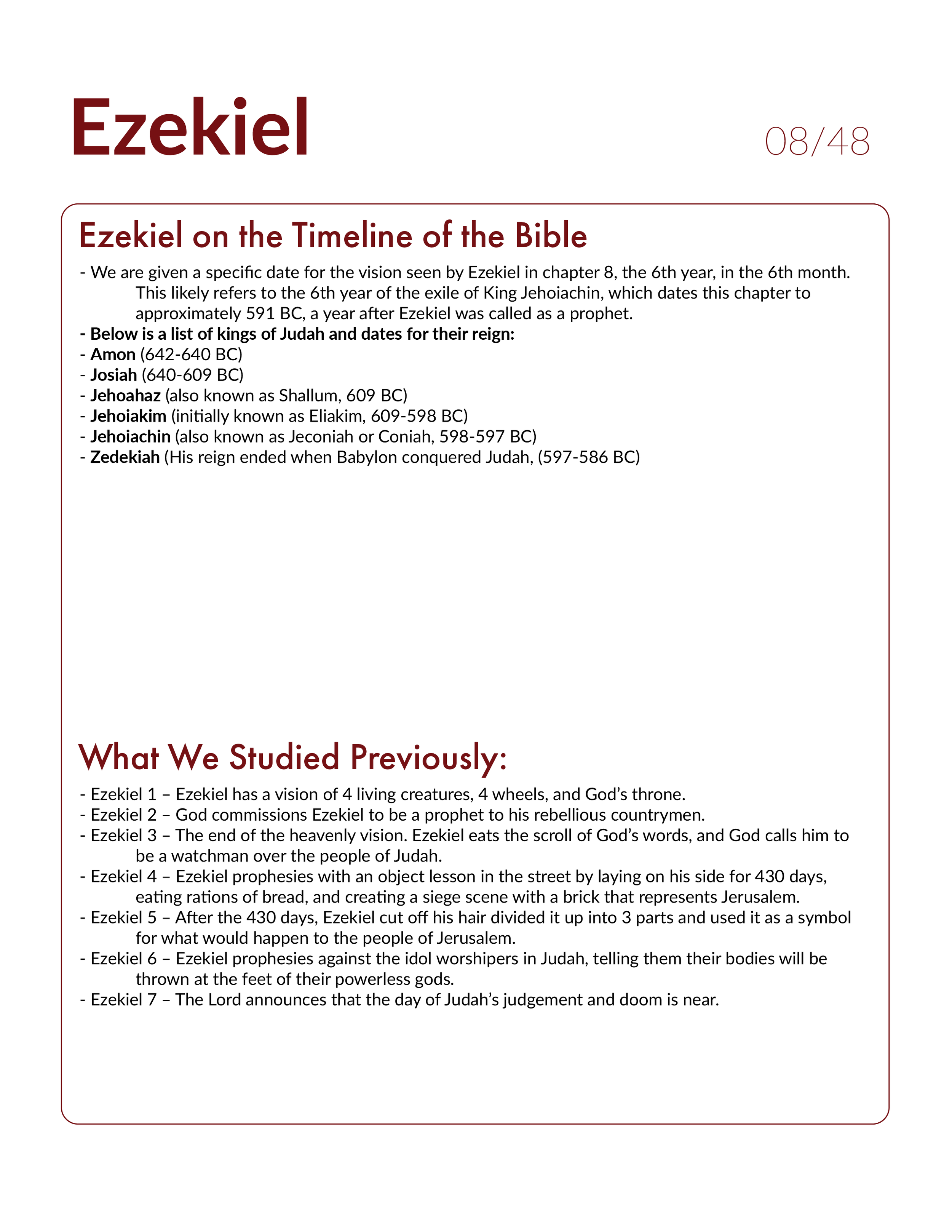 Ezekiel

08/48

Ezekiel on the Timeline of the Bible

- We are given a specific date for the vision seen by Ezekiel in chapter 8, the 6th year, in the 6th month. This likely refers to the 6th year of the exile of King Jehoiachin, which dates this chapter to approximately 591 BC, a year after Ezekiel was called as a prophet.
- Below is a list of kings of Judah and dates for their reign:
- Amon (642-640 BC)
- Josiah (640-609 BC)
- Jehoahaz (also known as Shallum, 609 BC)
- Jehoiakim (initially known as Eliakim, 609-598 BC)
- Jehoiachin (also known as Jeconiah or Coniah, 598-597 BC)
- Zedekiah (His reign ended when Babylon conquered Judah, (597-586 BC)

What We Studied Previously:

- Ezekiel 1 – Ezekiel has a vision of 4 living creatures, 4 wheels, and God's throne.
- Ezekiel 2 – God commissions Ezekiel to be a prophet to his rebellious countrymen.
- Ezekiel 3 – The end of the heavenly vision. Ezekiel eats the scroll of God's words, and God calls him to be a watchman over the people of Judah.
- Ezekiel 4 – Ezekiel prophesies with an object lesson in the street by laying on his side for 430 days, eating rations of bread, and creating a siege scene with a brick that represents Jerusalem.
- Ezekiel 5 – After the 430 days, Ezekiel cut off his hair divided it up into 3 parts and used it as a symbol for what would happen to the people of Jerusalem.
- Ezekiel 6 – Ezekiel prophesies against the idol worshipers in Judah, telling them their bodies will be thrown at the feet of their powerless gods.
- Ezekiel 7 – The Lord announces that the day of Judah's judgement and doom is near.